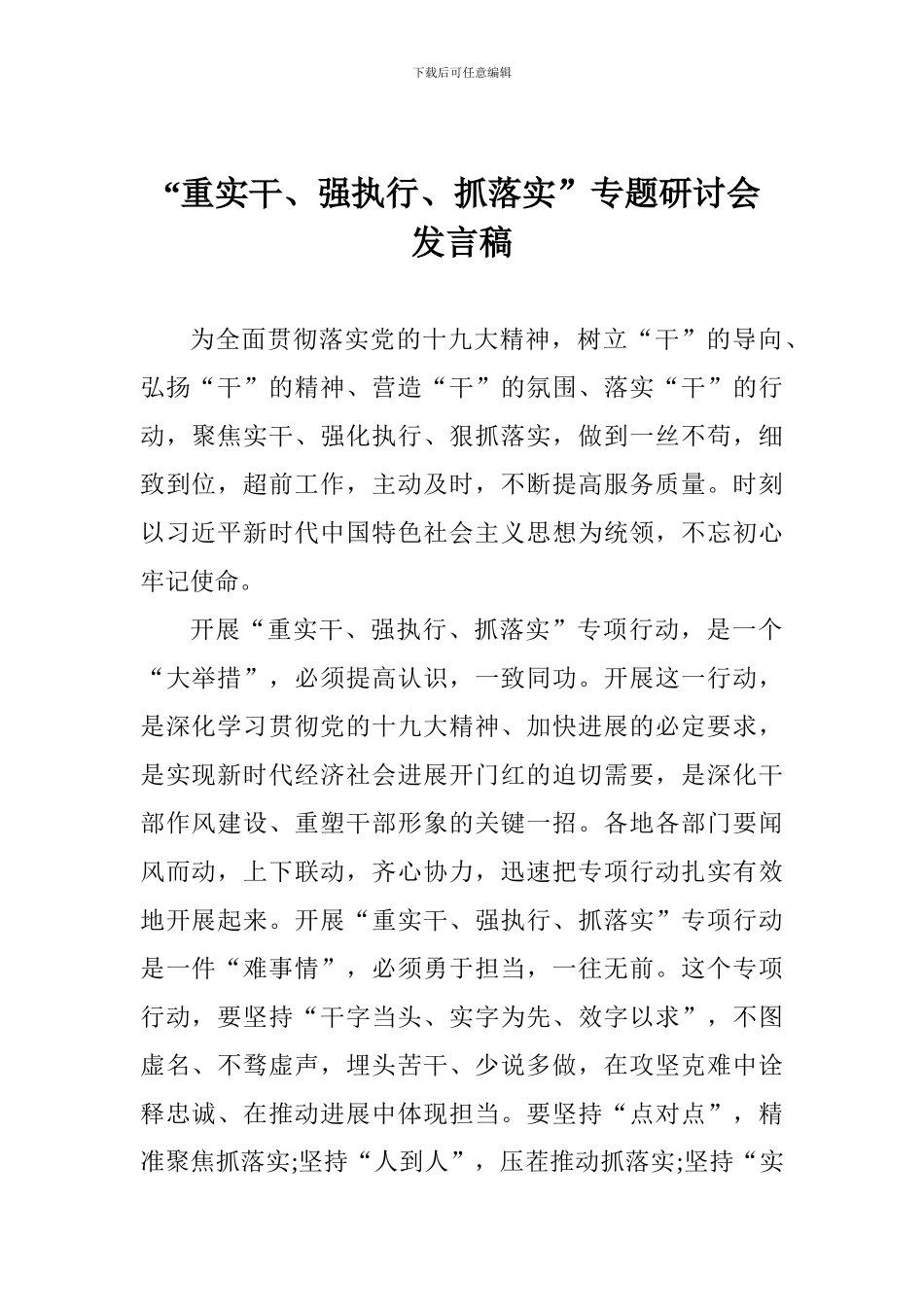 下载后可任意编辑

“重实干、强执行、抓落实”专题研讨会发言稿

为全面贯彻落实党的十九大精神，树立“干”的导向、弘扬“干”的精神、营造“干”的氛围、落实“干”的行动，聚焦实干、强化执行、狠抓落实，做到一丝不苟，细致到位，超前工作，主动及时，不断提高服务质量。时刻以习近平新时代中国特色社会主义思想为统领，不忘初心牢记使命。

开展“重实干、强执行、抓落实”专项行动，是一个“大举措”，必须提高认识，一致同功。开展这一行动，是深化学习贯彻党的十九大精神、加快进展的必定要求，是实现新时代经济社会进展开门红的迫切需要，是深化干部作风建设、重塑干部形象的关键一招。各地各部门要闻风而动，上下联动，齐心协力，迅速把专项行动扎实有效地开展起来。开展“重实干、强执行、抓落实”专项行动是一件“难事情”，必须勇于担当，一往无前。这个专项行动，要坚持“干字当头、实字为先、效字以求”，不图虚名、不骛虚声，埋头苦干、少说多做，在攻坚克难中诠释忠诚、在推动进展中体现担当。要坚持“点对点”，精准聚焦抓落实;坚持“人到人”，压茬推动抓落实;坚持“实